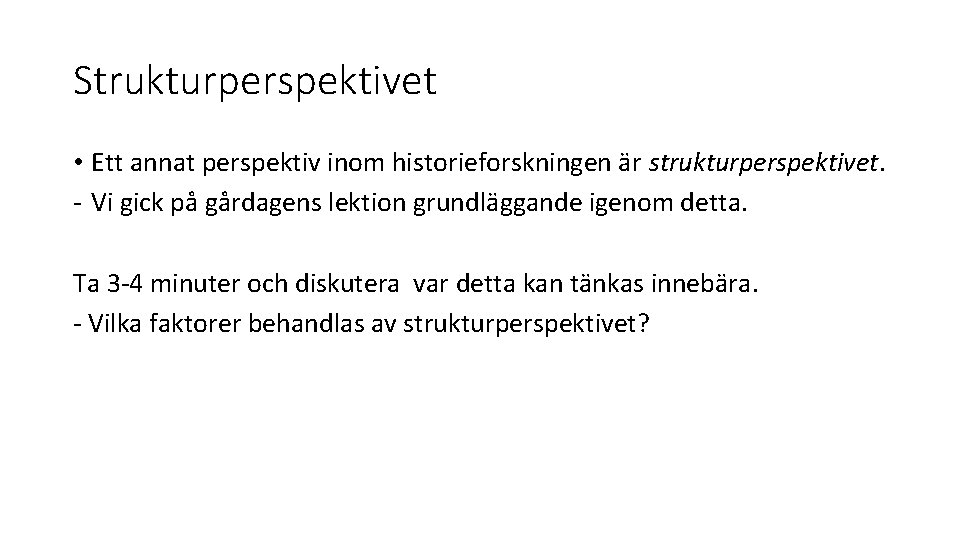 Strukturperspektivet

• Ett annat perspektiv inom historieforskningen är strukturperspektivet.
- Vi gick på gårdagens lektion grundläggande igenom detta.

Ta 3-4 minuter och diskutera var detta kan tänkas innebära.
- Vilka faktorer behandlas av strukturperspektivet?